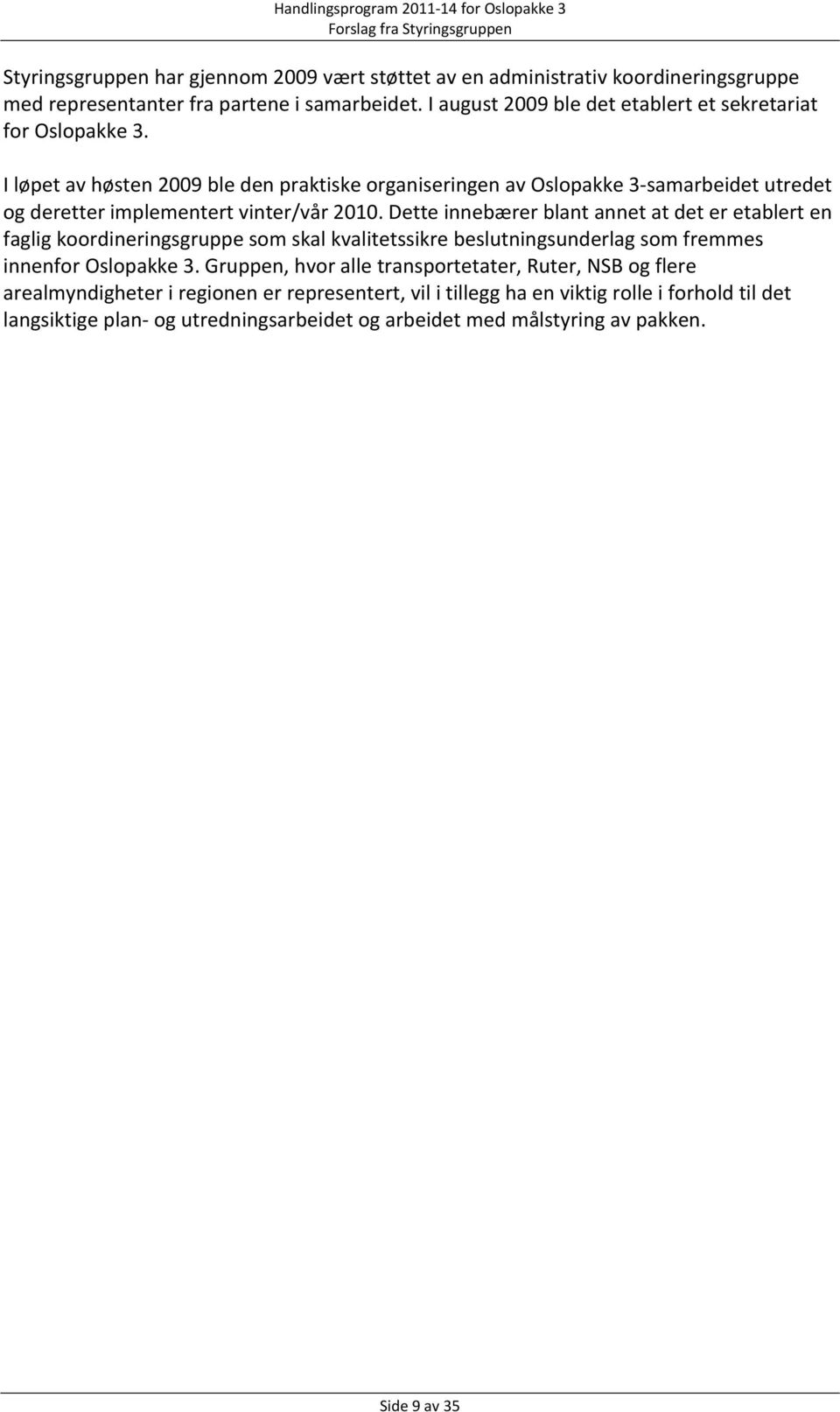 Handlingsprogram 2011-14 for Oslopakke 3
Forslag fra Styringsgruppen

Styringsgruppen har gjennom 2009 vært støttet av en administrativ koordineringsgruppe med representanter fra partene i samarbeidet. I august 2009 ble det etablert et sekretariat for Oslopakke 3.

I løpet av høsten 2009 ble den praktiske organiseringen av Oslopakke 3-samarbeidet utredet og deretter implementert vinter/vår 2010. Dette innebærer blant annet at det er etablert en faglig koordineringsgruppe som skal kvalitetssikre beslutningsunderlag som fremmes innenfor Oslopakke 3. Gruppen, hvor alle transportetater, Ruter, NSB og flere arealmyndigheter i regionen er representert, vil i tillegg ha en viktig rolle i forhold til det langsiktige plan- og utredningsarbeidet og arbeidet med målstyring av pakken.

Side 9 av 35